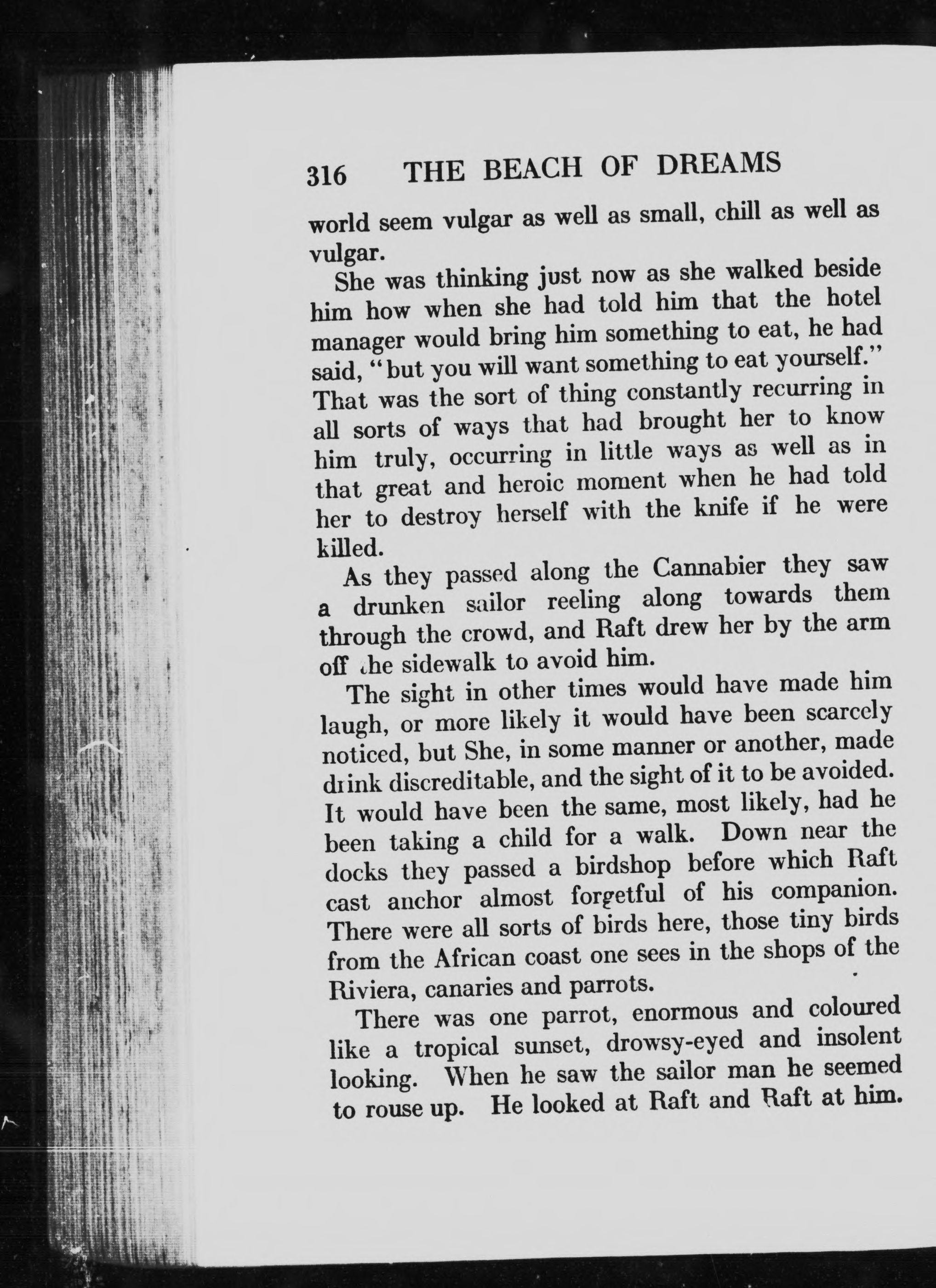 316 THE BEACH OF DREAMS

world seem vulgar as well as small, chill as well as vulgar.

She was thinking just now as she walked beside him how when she had told him that the hotel manager would bring him something to eat, he had said, "but you will want something to eat yourself." That was the sort of thing constantly recurring in all sorts of ways that had brought her to know him truly, occurring in little ways as well as in that great and heroic moment when he had told her to destroy herself with the knife if he were killed.

As they passed along the Cannabier they saw a drunken sailor reeling along towards them through the crowd, and Raft drew her by the arm off the sidewalk to avoid him.

The sight in other times would have made him laugh, or more likely it would have been scarcely noticed, but She, in some manner or another, made drink discreditable, and the sight of it to be avoided. It would have been the same, most likely, had he been taking a child for a walk. Down near the docks they passed a birdshop before which Raft cast anchor almost forgetful of his companion. There were all sorts of birds here, those tiny birds from the African coast one sees in the shops of the Riviera, canaries and parrots.

There was one parrot, enormous and coloured like a tropical sunset, drowsy-eyed and insolent looking. When he saw the sailor man he seemed to rouse up. He looked at Raft and Raft at him.